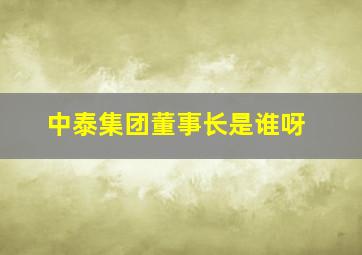 中泰集团董事长是谁呀